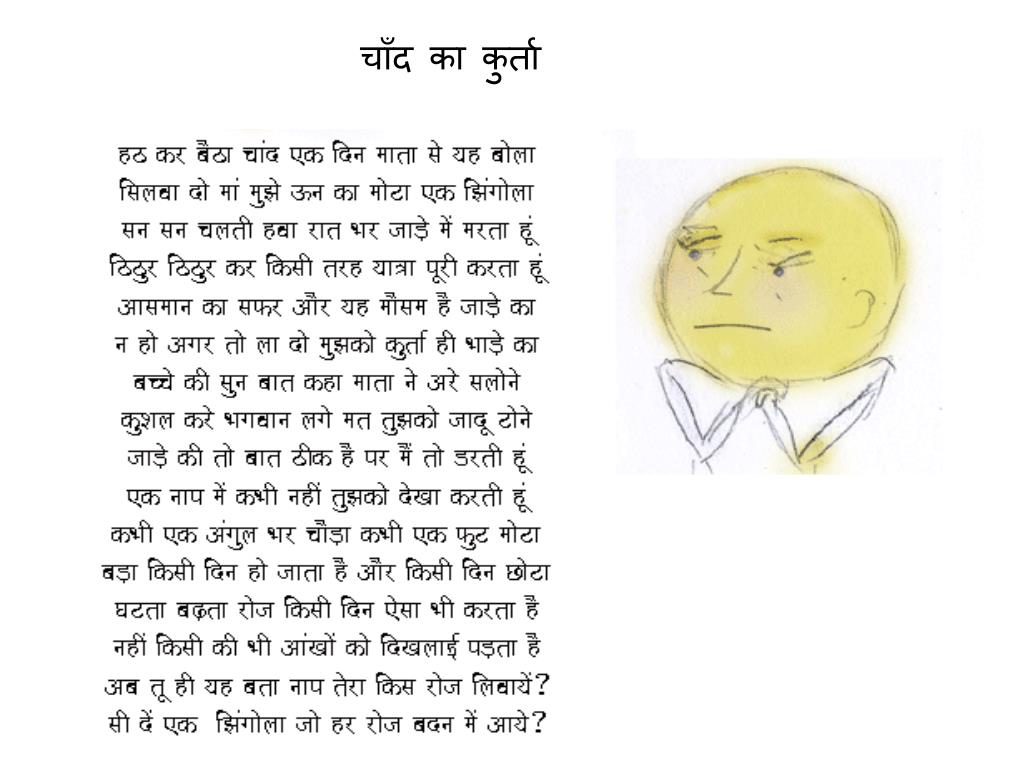 चाँद का कुर्ता

हठ कर बैठा चांद एक दिन माता से यह बोला
सिलवा दो मां मुझे ऊन का मोटा एक झिंगोला
सन सन चलती हवा रात भर जाड़े में मरता हूं
ठिठुर ठिठुर कर किसी तरह यात्रा पूरी करता हूं
आसमान का सफर और यह मौसम है जाड़े का
न हो अगर तो ला दो मुझको कुर्ता ही भाड़े का
बच्चे की सुन बात कहा माता ने अरे सलोने
कुशल करे भगवान लगे मत तुझको जादू टोने
जाड़े की तो बात ठीक है पर मैं तो डरती हूं
एक नाप में कभी नहीं तुझको देखा करती हूं
कभी एक अंगुल भर चौड़ा कभी एक फुट मोटा
बड़ा किसी दिन हो जाता है और किसी दिन छोटा
घटता बढ़ता रोज किसी दिन ऐसा भी करता है
नहीं किसी की भी आंखों को दिखलाई पड़ता है
अब तू ही यह बता नाप तेरा किस रोज लिवायें?
सी दें एक झिंगोला जो हर रोज बदन में आये?